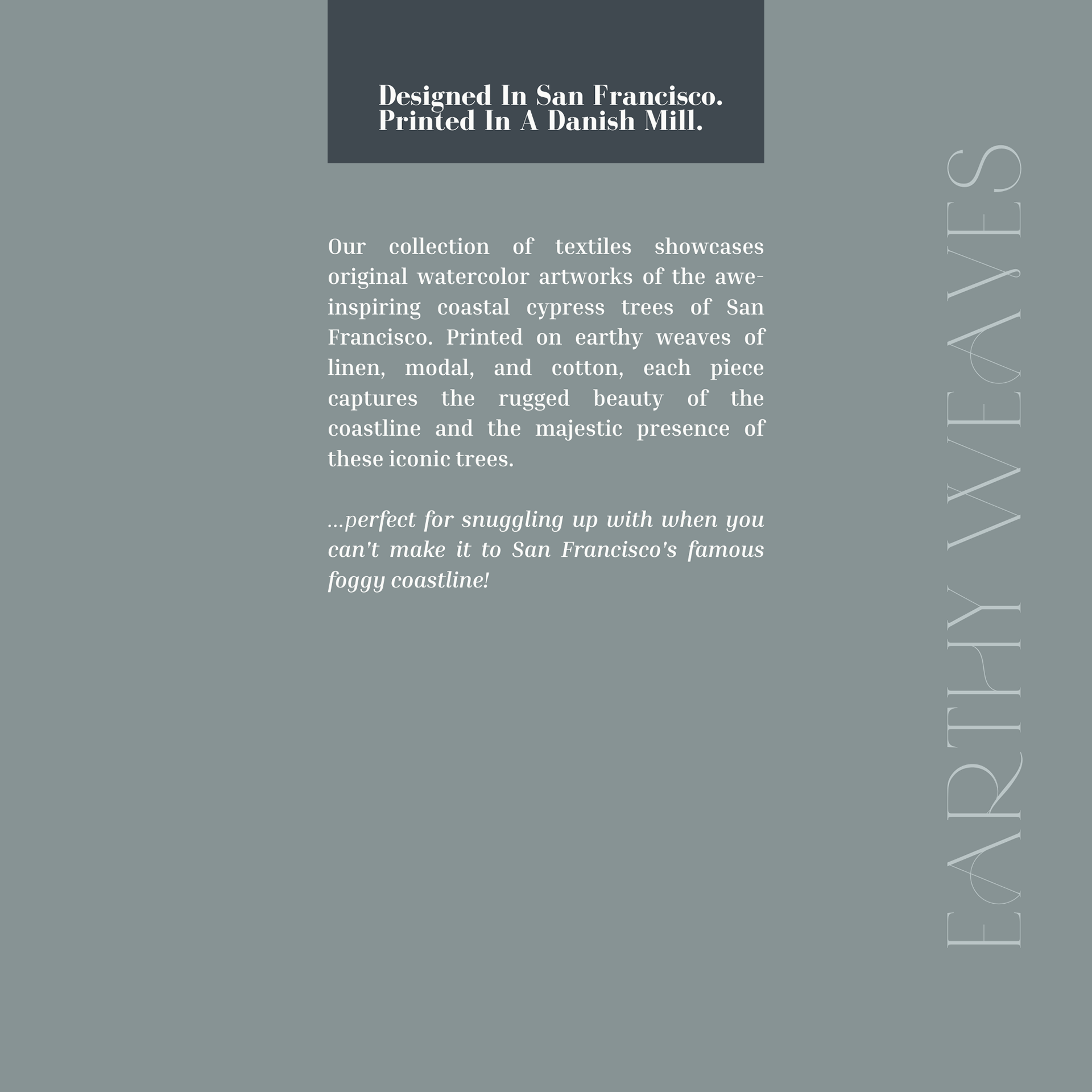 Designed In San Francisco.
Printed In A Danish Mill.

Our collection of textiles showcases original watercolor artworks of the awe-inspiring coastal cypress trees of San Francisco. Printed on earthy weaves of linen, modal, and cotton, each piece captures the rugged beauty of the coastline and the majestic presence of these iconic trees.

...perfect for snuggling up with when you can't make it to San Francisco's famous foggy coastline!

EARTHY WEAVES